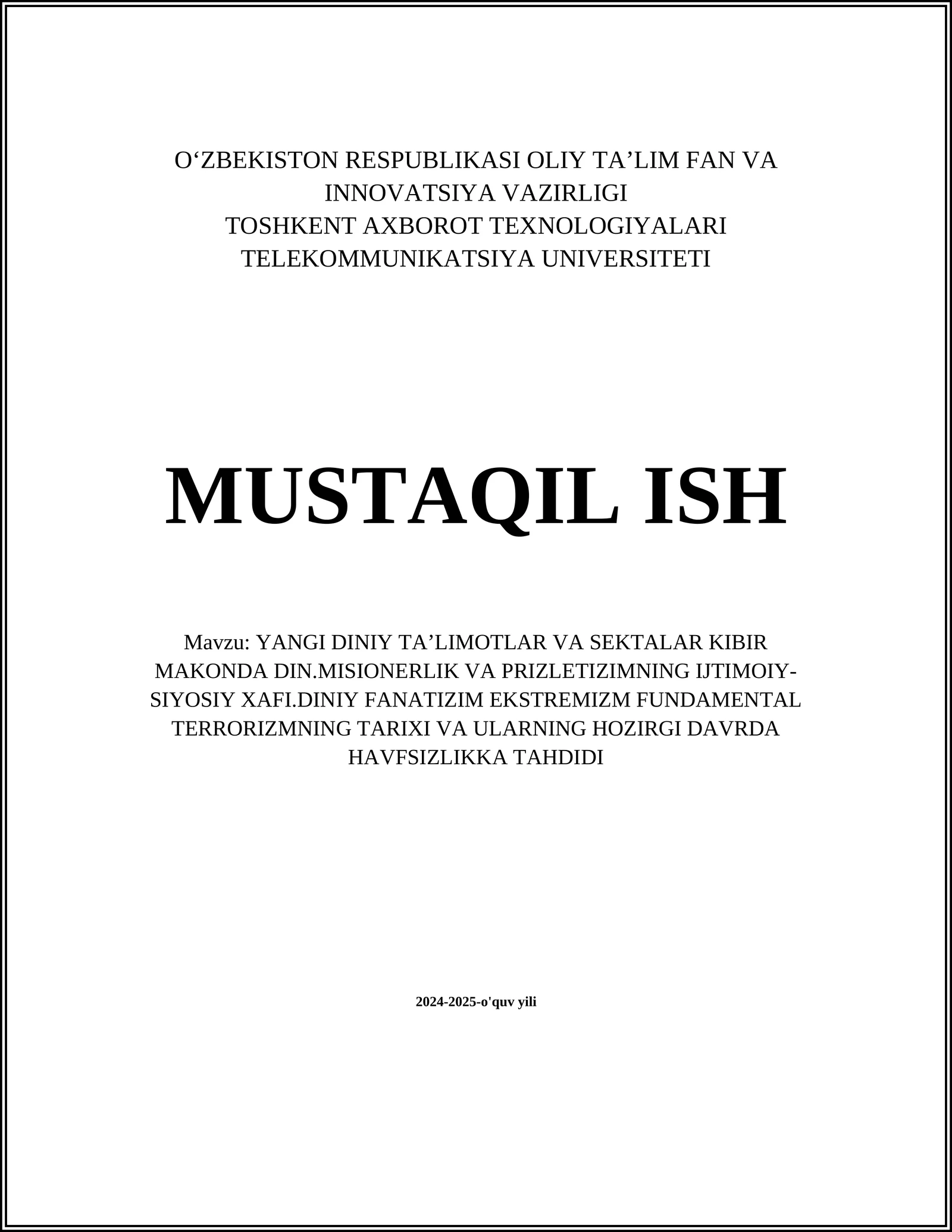 O‘ZBEKISTON RESPUBLIKASI OLIY TA’LIM FAN VA INNOVATSIYA VAZIRLIGI
TOSHKENT AXBOROT TEXNOLOGIYALARI TELEKOMMUNIKATSIYA UNIVERSITETI

MUSTAQIL ISH

Mavzu: YANGI DINIY TA’LIMOTLAR VA SEKTALAR KIBIR MAKONDA DIN.MISIONERLIK VA PRIZLETIZIMNING IJTIMOIY-SIYOSIY XAFI.DINIY FANATIZIM EKSTREMIZM FUNDAMENTAL TERRORIZMNING TARIXI VA ULARNING HOZIRGI DAVRDA HAVFSIZLIKKA TAHDIDI

2024-2025-o'quv yili